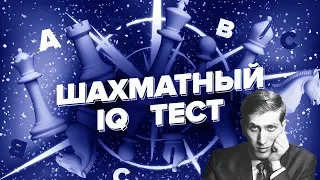 A
B
C
ШАХМАТНЫЙ
IQ ТЕСТ
B
C